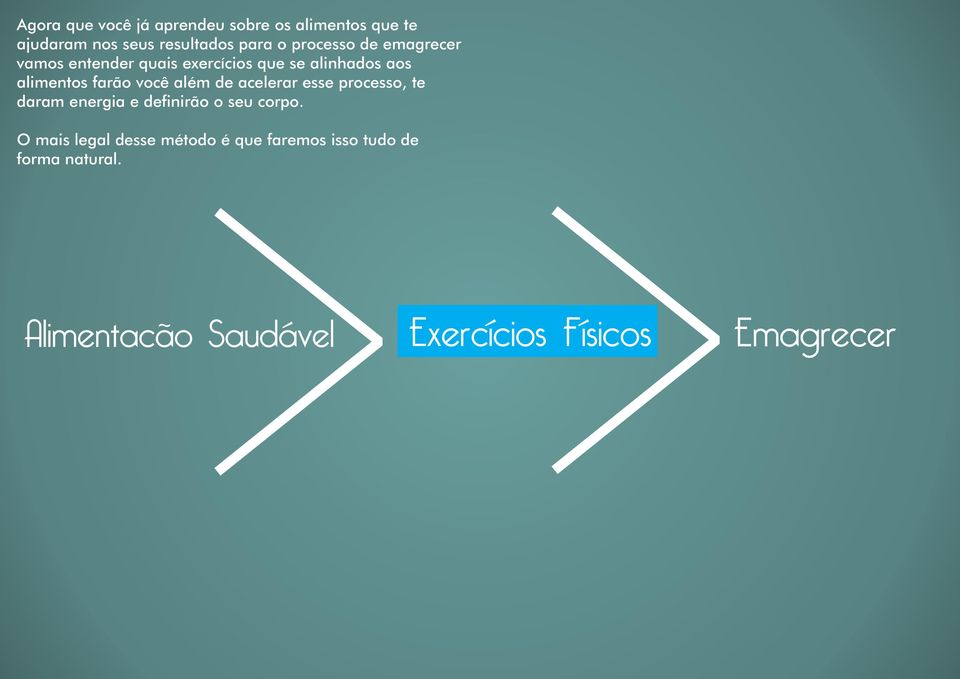 Agora que você já aprendeu sobre os alimentos que te ajudaram nos seus resultados para o processo de emagrecer vamos entender quais exercícios que se alinhados aos alimentos farão você além de acelerar esse processo, te daram energia e definirão o seu corpo.

O mais legal desse método é que faremos isso tudo de forma natural.

Alimentacão Saudável

Exercícios Físicos

Emagrecer